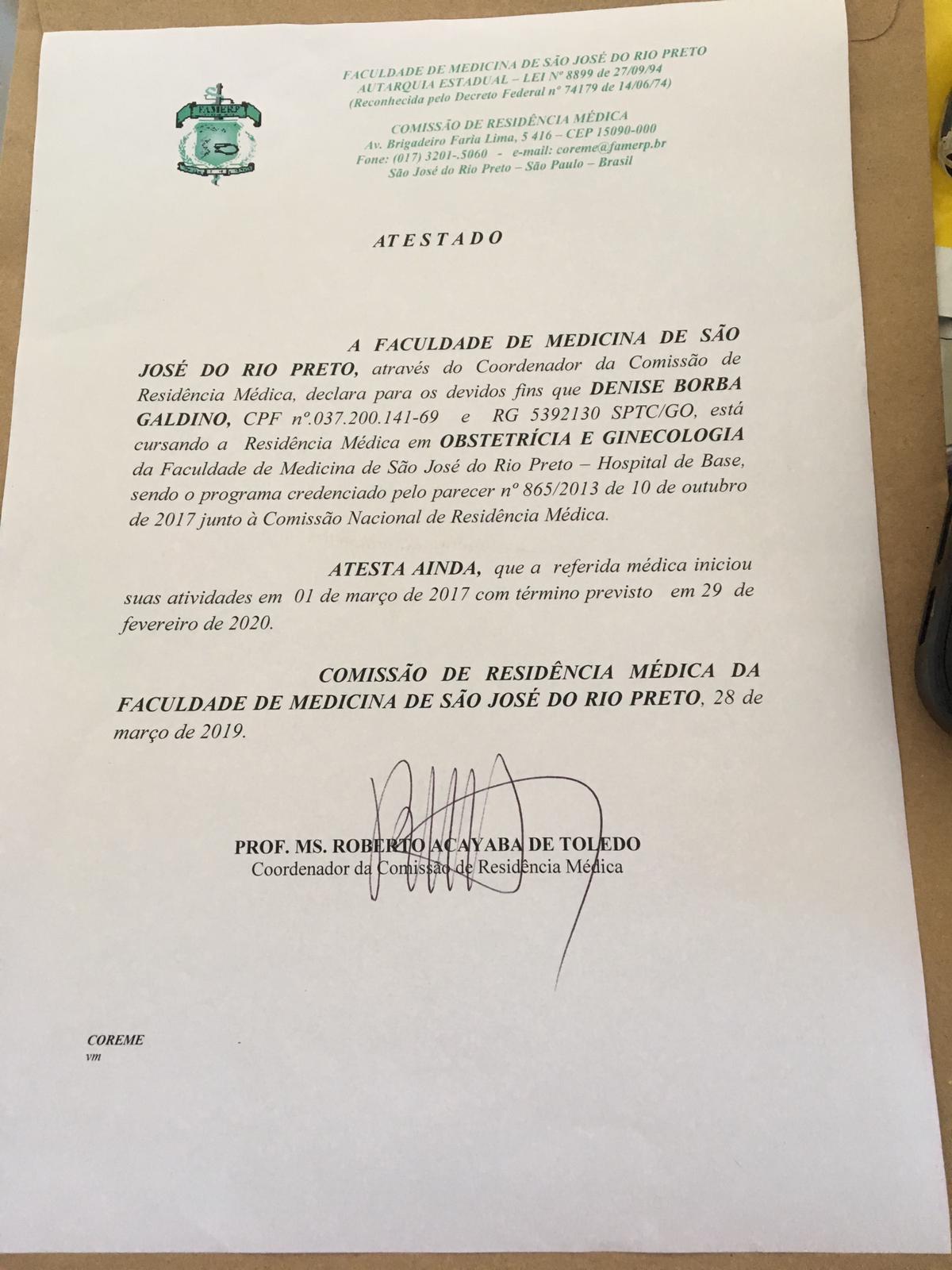 FAMERP

FACULDADE DE MEDICINA DE SÃO JOSÉ DO RIO PRETO
AUTARQUIA ESTADUAL – LEI Nº 8899 de 27/09/94
(Reconhecida pelo Decreto Federal nº 74179 de 14/06/74)

COMISSÃO DE RESIDÊNCIA MÉDICA
Av. Brigadeiro Faria Lima, 5 416 – CEP 15090-000
Fone: (017) 3201-.5060 - e-mail: coreme@famerp.br
São José do Rio Preto – São Paulo – Brasil

ATESTADO

A FACULDADE DE MEDICINA DE SÃO JOSÉ DO RIO PRETO, através do Coordenador da Comissão de Residência Médica, declara para os devidos fins que DENISE BORBA GALDINO, CPF nº.037.200.141-69 e RG 5392130 SPTC/GO, está cursando a Residência Médica em OBSTETRÍCIA E GINECOLOGIA da Faculdade de Medicina de São José do Rio Preto – Hospital de Base, sendo o programa credenciado pelo parecer nº 865/2013 de 10 de outubro de 2017 junto à Comissão Nacional de Residência Médica.

ATESTA AINDA, que a referida médica iniciou suas atividades em 01 de março de 2017 com término previsto em 29 de fevereiro de 2020.

COMISSÃO DE RESIDÊNCIA MÉDICA DA FACULDADE DE MEDICINA DE SÃO JOSÉ DO RIO PRETO, 28 de março de 2019.

PROF. MS. ROBERTO ACAYABA DE TOLEDO
Coordenador da Comissão de Residência Médica

COREME
vm